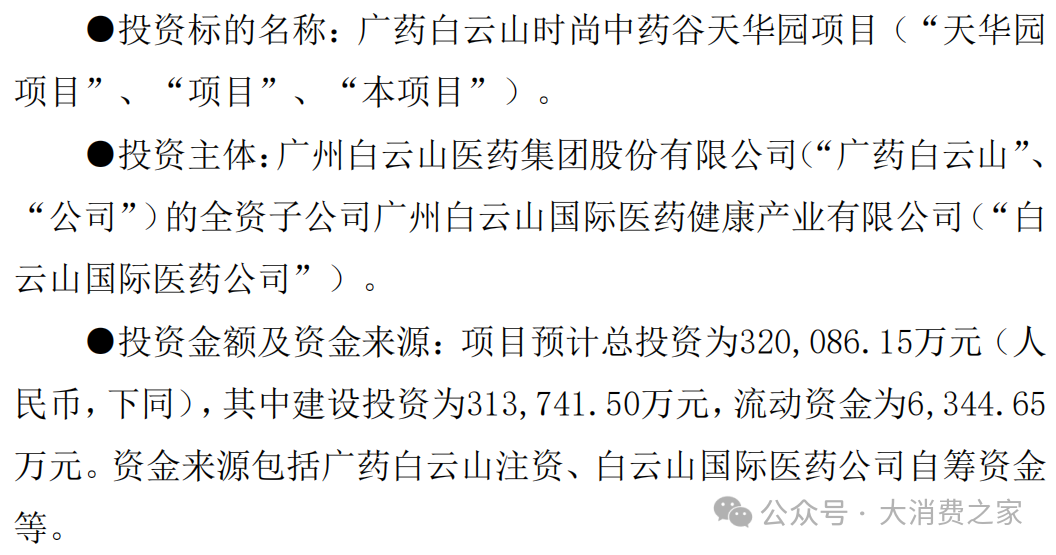 ●投资标的名称：广药白云山时尚中药谷天华园项目（“天华园项目”、“项目”、“本项目”）。

●投资主体：广州白云山医药集团股份有限公司（“广药白云山”、“公司”）的全资子公司广州白云山国际医药健康产业有限公司（“白云山国际医药公司”）。

●投资金额及资金来源：项目预计总投资为320,086.15万元（人民币，下同），其中建设投资为313,741.50万元，流动资金为6,344.65万元。资金来源包括广药白云山注资、白云山国际医药公司自筹资金等。

公众号 · 大消费之家